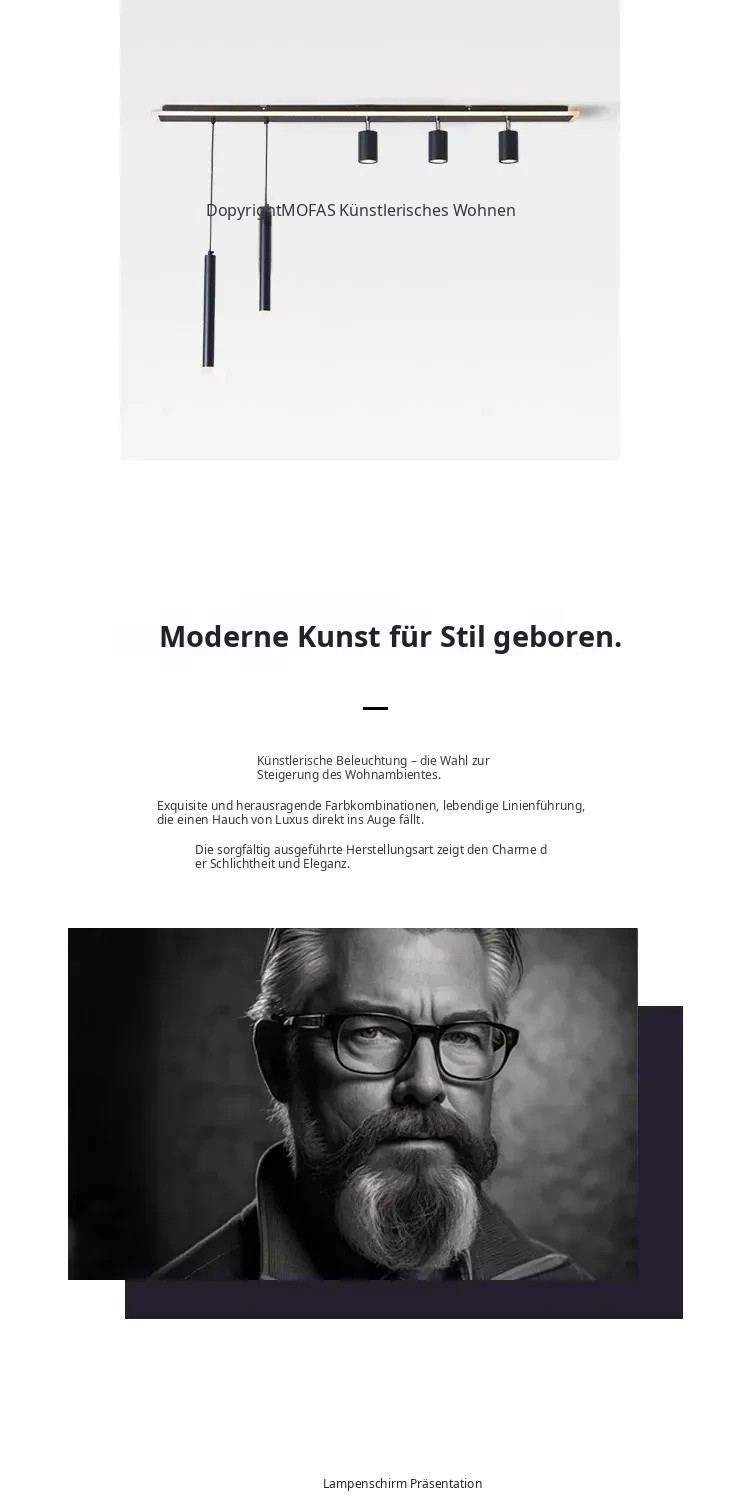 DopyrightMOFAS Künstlerisches Wohnen

Moderne Kunst für Stil geboren.

Künstlerische Beleuchtung – die Wahl zur Steigerung des Wohnambientes.

Exquisite und herausragende Farbkombinationen, lebendige Linienführung, die einen Hauch von Luxus direkt ins Auge fällt.

Die sorgfältig ausgeführte Herstellungsart zeigt den Charme d er Schlichtheit und Eleganz.

Lampenschirm Präsentation